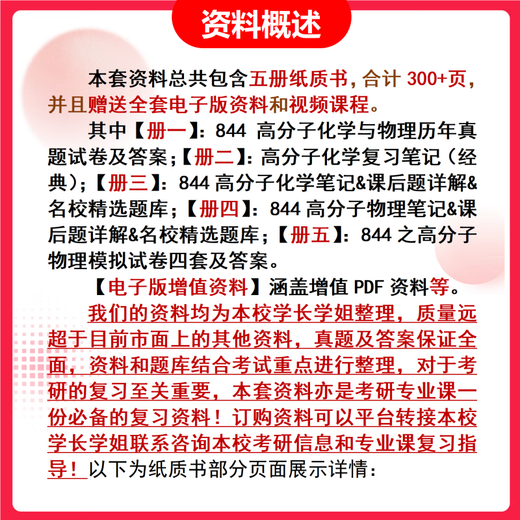 资料概述

本套资料总共包含五册纸质书，合计 300+页，并且赠送全套电子版资料和视频课程。

其中【册一】：844 高分子化学与物理历年真题试卷及答案；【册二】：高分子化学复习笔记（经典）；【册三】：844 高分子化学笔记&课后题详解&名校精选题库；【册四】：844 高分子物理笔记&课后题详解&名校精选题库；【册五】：844 之高分子物理模拟试卷四套及答案。

【电子版增值资料】涵盖增值 PDF 资料等。

我们的资料均为本校学长学姐整理，质量远超于目前市面上的其他资料，真题及答案保证全面，资料和题库结合考试重点进行整理，对于考研的复习至关重要，本套资料亦是考研专业课一份必备的复习资料！订购资料可以平台转接本校学长学姐联系咨询本校考研信息和专业课复习指导！以下为纸质书部分页面展示详情：